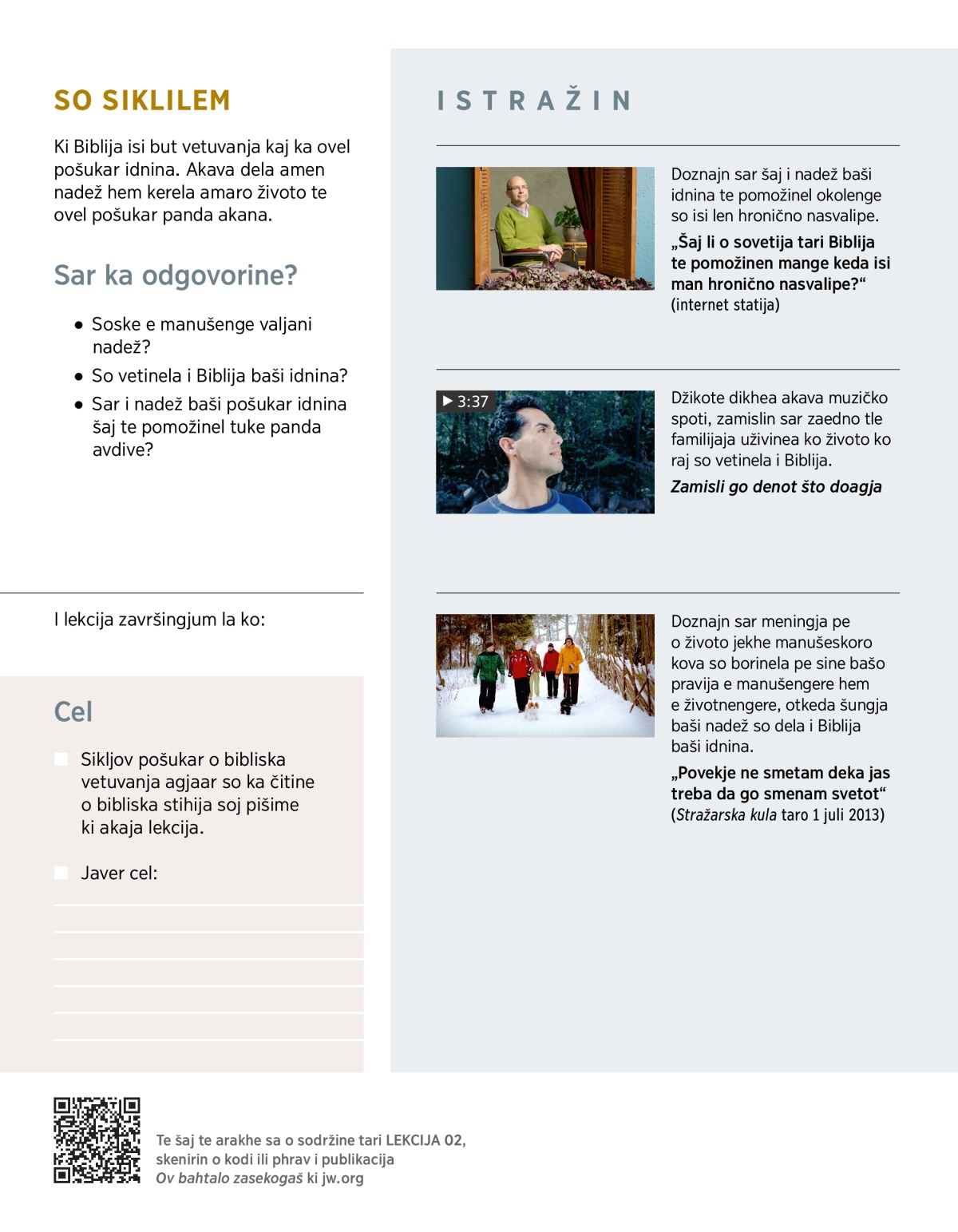 SO SIKLILEM

Ki Biblija isi but vetuvanja kaj ka ovel pošukar idnina. Akava dela amen nadež hem kerela amaro životo te ovel pošukar panda akana.

Sar ka odgovorine?

• Soske e manušenge valjani nadež?
• So vetinela i Biblija baši idnina?
• Sar i nadež baši pošukar idnina šaj te pomožinel tuke panda avdive?

I lekcija završingjum la ko:

Cel

Sikljov pošukar o bibliska vetuvanja agjaar so ka čitine o bibliska stihija soj pišime ki akaja lekcija.

Javer cel:

ISTRAŽIN

Doznajn sar šaj i nadež baši idnina te pomožinel okolenge so isi len hronično nasvalipe.

„Šaj li o sovetija tari Biblija te pomožinen mange keda isi man hronično nasvalipe?“ (internet statija)

▶ 3:37

Džikote dikhea akava muzičko spoti, zamislin sar zaedno tle familijaja uživinea ko životo ko raj so vetinela i Biblija.

Zamisli go denot što doagja

Doznajn sar meningja pe o životo jekhe manušeskoro kova so borinela pe sine bašo pravija e manušengere hem e životnengere, otkeda šungja baši nadež so dela i Biblija baši idnina.

„Povekje ne smetam deka jas treba da go smenam svetot“ (Stražarska kula taro 1 juli 2013)

Te šaj te arakhe sa o sodržine tari LEKCIJA 02, skenirin o kodi ili phrav i publikacija Ov bahtalo zasekogaš ki jw.org